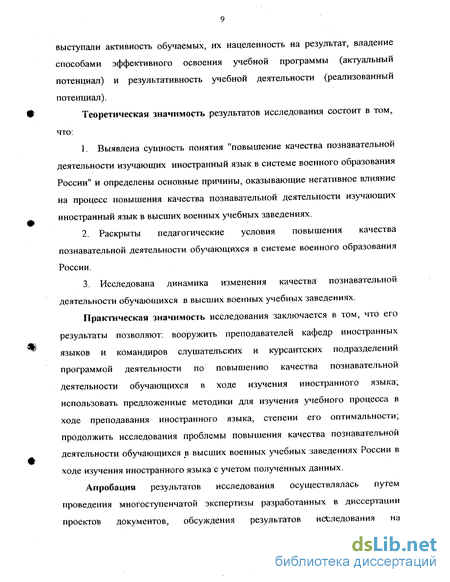 9

выступали активность обучаемых, их нацеленность на результат, владение способами эффективного освоения учебной программы (актуальный потенциал) и результативность учебной деятельности (реализованный потенциал).

Теоретическая значимость результатов исследования состоит в том, что:

1. Выявлена сущность понятия "повышение качества познавательной деятельности изучающих иностранный язык в системе военного образования России" и определены основные причины, оказывающие негативное влияние на процесс повышения качества познавательной деятельности изучающих иностранный язык в высших военных учебных заведениях.

2. Раскрыты педагогические условия повышения качества познавательной деятельности обучающихся в системе военного образования России.

3. Исследована динамика изменения качества познавательной деятельности обучающихся в высших военных учебных заведениях.

Практическая значимость исследования заключается в том, что его результаты позволяют: вооружить преподавателей кафедр иностранных языков и командиров слушательских и курсантских подразделений программой деятельности по повышению качества познавательной деятельности обучающихся в ходе изучения иностранного языка; использовать предложенные методики для изучения учебного процесса в ходе преподавания иностранного языка, степени его оптимальности; продолжить исследования проблемы повышения качества познавательной деятельности обучающихся в высших военных учебных заведениях России в ходе изучения иностранного языка с учетом полученных данных.

Апробация результатов исследования осуществлялась путем проведения многоступенчатой экспертизы разработанных в диссертации проектов документов, обсуждения результатов исследования на

dsLib.net
библиотека диссертаций